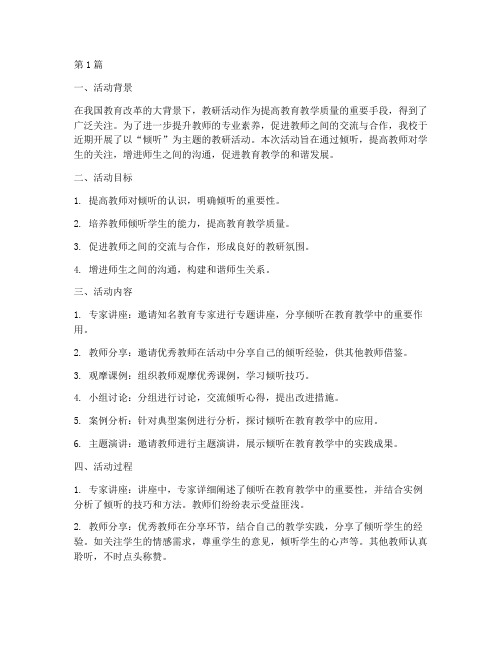 第1篇

一、活动背景

在我国教育改革的大背景下，教研活动作为提高教育教学质量的重要手段，得到了广泛关注。为了进一步提升教师的专业素养，促进教师之间的交流与合作，我校于近期开展了以“倾听”为主题的教研活动。本次活动旨在通过倾听，提高教师对学生的关注，增进师生之间的沟通，促进教育教学的和谐发展。

二、活动目标

1. 提高教师对倾听的认识，明确倾听的重要性。

2. 培养教师倾听学生的能力，提高教育教学质量。

3. 促进教师之间的交流与合作，形成良好的教研氛围。

4. 增进师生之间的沟通，构建和谐师生关系。

三、活动内容

1. 专家讲座：邀请知名教育专家进行专题讲座，分享倾听在教育教学中的重要作用。

2. 教师分享：邀请优秀教师在活动中分享自己的倾听经验，供其他教师借鉴。

3. 观摩课例：组织教师观摩优秀课例，学习倾听技巧。

4. 小组讨论：分组进行讨论，交流倾听心得，提出改进措施。

5. 案例分析：针对典型案例进行分析，探讨倾听在教育教学中的应用。

6. 主题演讲：邀请教师进行主题演讲，展示倾听在教育教学中的实践成果。

四、活动过程

1. 专家讲座：讲座中，专家详细阐述了倾听在教育教学中的重要性，并结合实例分析了倾听的技巧和方法。教师们纷纷表示受益匪浅。

2. 教师分享：优秀教师在分享环节，结合自己的教学实践，分享了倾听学生的经验。如关注学生的情感需求，尊重学生的意见，倾听学生的心声等。其他教师认真聆听，不时点头称赞。